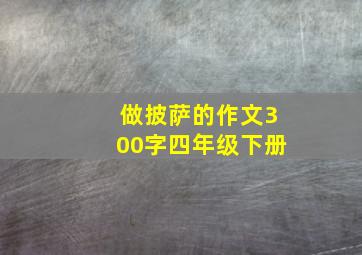 做披萨的作文300字四年级下册